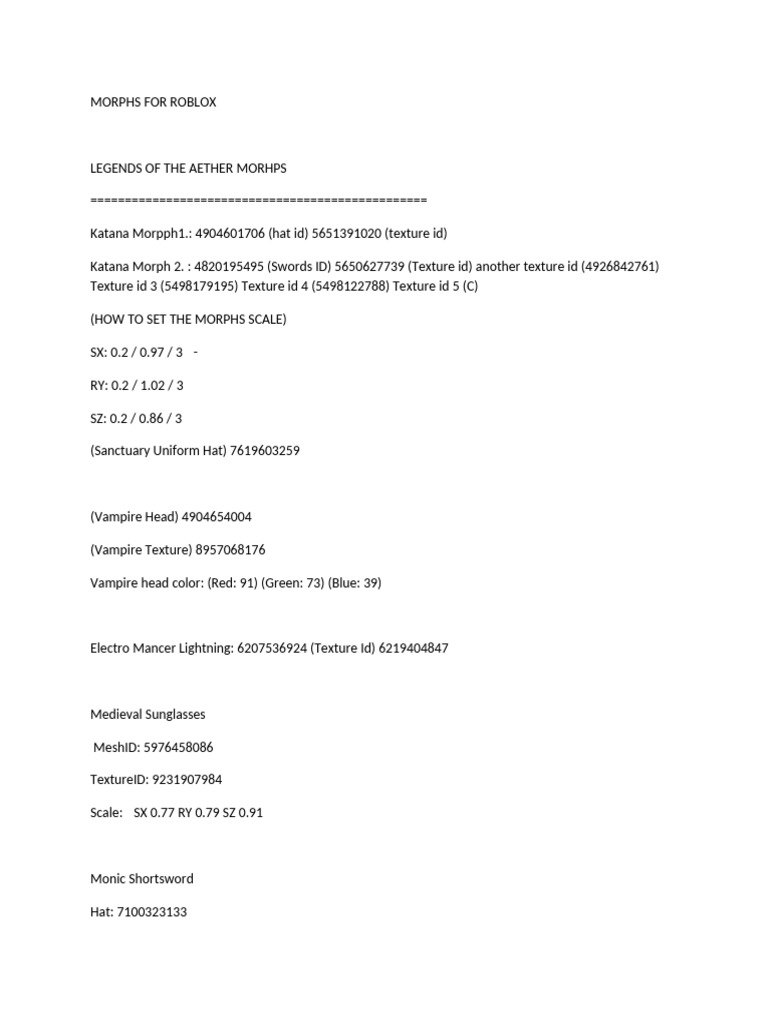 MORPHS FOR ROBLOX

LEGENDS OF THE AETHER MORHPS

================================================

Katana Morpph1.: 4904601706 (hat id) 5651391020 (texture id)

Katana Morph 2. : 4820195495 (Swords ID) 5650627739 (Texture id) another texture id (4926842761) Texture id 3 (5498179195) Texture id 4 (5498122788) Texture id 5 (C)

(HOW TO SET THE MORPHS SCALE)

SX: 0.2 / 0.97 / 3 -

RY: 0.2 / 1.02 / 3

SZ: 0.2 / 0.86 / 3

(Sanctuary Uniform Hat) 7619603259

(Vampire Head) 4904654004

(Vampire Texture) 8957068176

Vampire head color: (Red: 91) (Green: 73) (Blue: 39)

Electro Mancer Lightning: 6207536924 (Texture Id) 6219404847

Medieval Sunglasses

MeshID: 5976458086

TextureID: 9231907984

Scale: SX 0.77 RY 0.79 SZ 0.91

Monic Shortsword

Hat: 7100323133